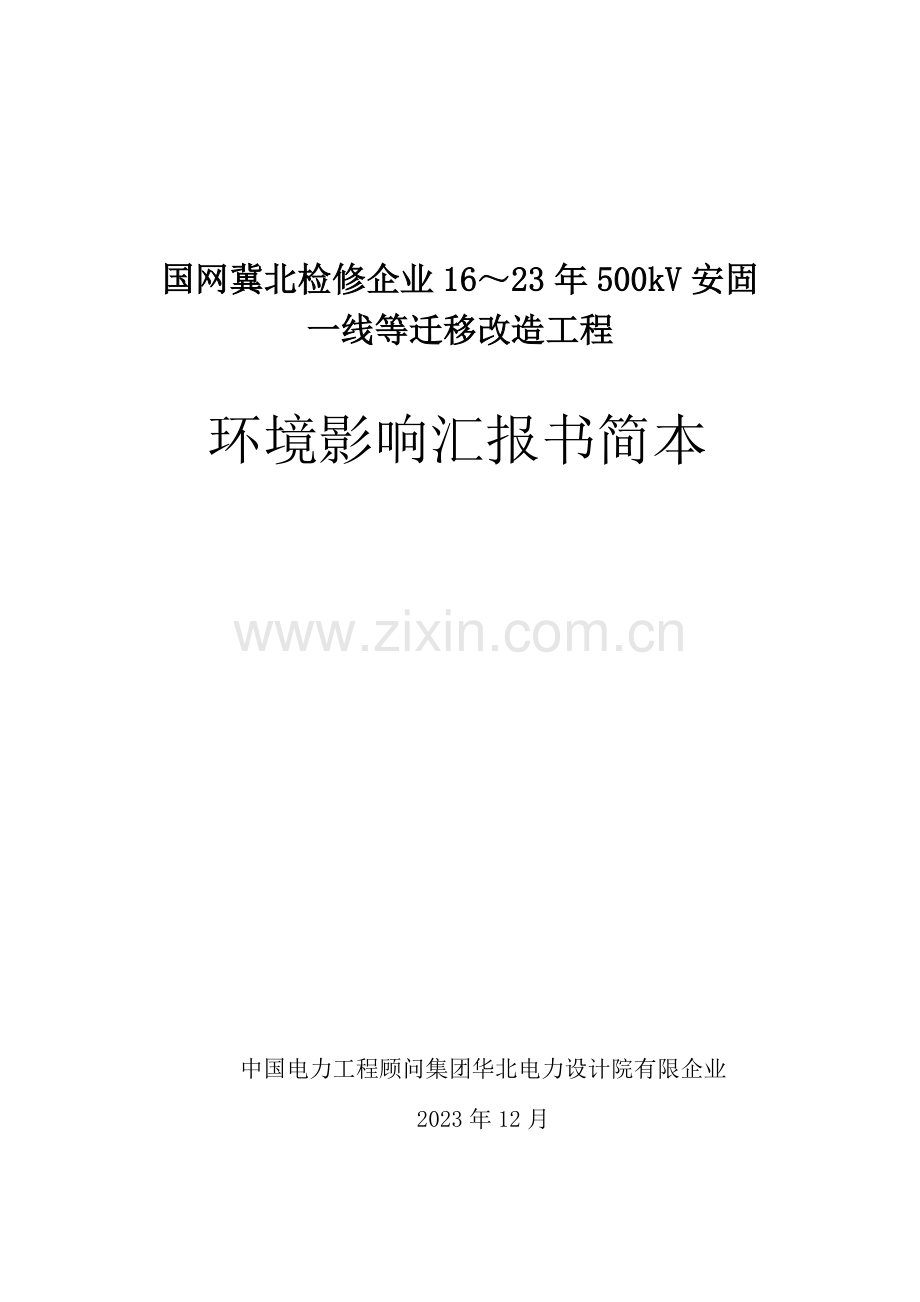 国网冀北检修企业16～23年500kV安固一线等迁移改造工程

环境影响汇报书简本

www.zixin.com.cn

中国电力工程顾问集团华北电力设计院有限企业

2023年12月